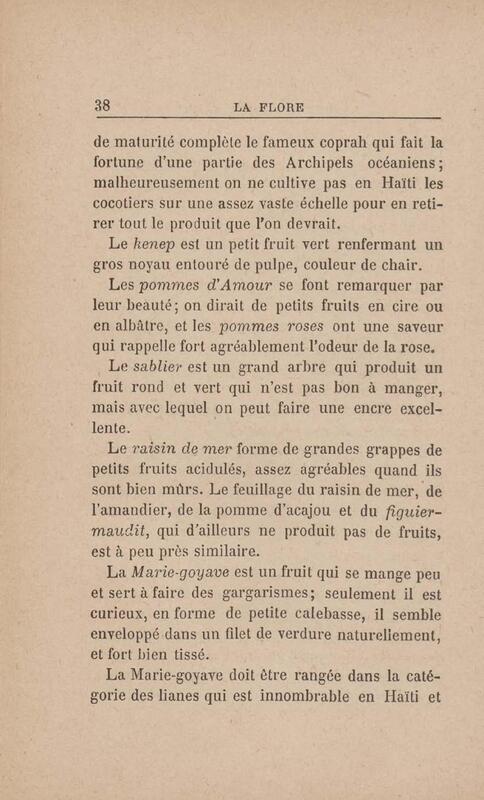 38 LA FLORE

de maturité complète le fameux coprah qui fait la fortune d'une partie des Archipels océaniens; malheureusement on ne cultive pas en Haïti les cocotiers sur une assez vaste échelle pour en retirer tout le produit que l'on devrait.

Le kenep est un petit fruit vert renfermant un gros noyau entouré de pulpe, couleur de chair.

Les pommes d'Amour se font remarquer par leur beauté; on dirait de petits fruits en cire ou en albâtre, et les pommes roses ont une saveur qui rappelle fort agréablement l'odeur de la rose.

Le sablier est un grand arbre qui produit un fruit rond et vert qui n'est pas bon à manger, mais avec lequel on peut faire une encre excellente.

Le raisin de mer forme de grandes grappes de petits fruits acidulés, assez agréables quand ils sont bien mûrs. Le feuillage du raisin de mer, de l'amandier, de la pomme d'acajou et du figuier-maudit, qui d'ailleurs ne produit pas de fruits, est à peu près similaire.

La Marie-goyave est un fruit qui se mange peu et sert à faire des gargarismes; seulement il est curieux, en forme de petite calebasse, il semble enveloppé dans un filet de verdure naturellement, et fort bien tissé.

La Marie-goyave doit être rangée dans la catégorie des lianes qui est innombrable en Haïti et